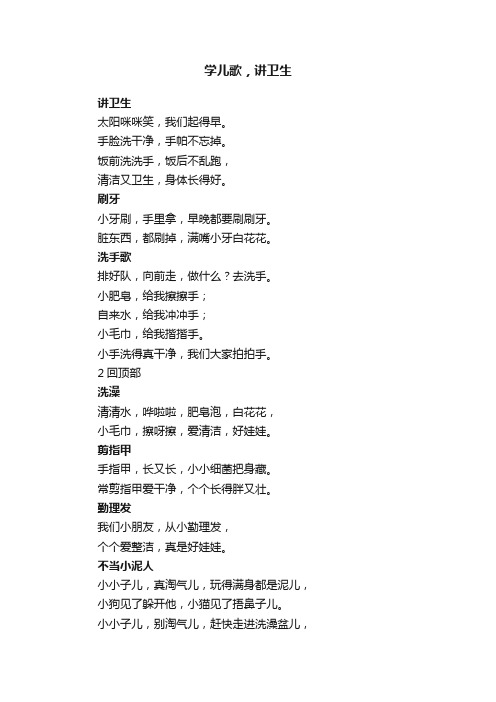 学儿歌，讲卫生

讲卫生
太阳咪咪笑，我们起得早。
手脸洗干净，手帕不忘掉。
饭前洗洗手，饭后不乱跑，
清洁又卫生，身体长得好。

刷牙
小牙刷，手里拿，早晚都要刷刷牙。
脏东西，都刷掉，满嘴小牙白花花。

洗手歌
排好队，向前走，做什么？去洗手。
小肥皂，给我擦擦手；
自来水，给我冲冲手；
小毛巾，给我揩揩手。
小手洗得真干净，我们大家拍拍手。

2 回顶部

洗澡
清清水，哗啦啦，肥皂泡，白花花，
小毛巾，擦呀擦，爱清洁，好娃娃。

剪指甲
手指甲，长又长，小小细菌把身藏。
常剪指甲爱干净，个个长得胖又壮。

勤理发
我们小朋友，从小勤理发，
个个爱整洁，真是好娃娃。

不当小泥人
小小子儿，真淘气儿，玩得满身都是泥儿，
小狗见了躲开他，小猫见了捂鼻子儿。
小小子儿，别淘气儿，赶快走进洗澡盆儿，